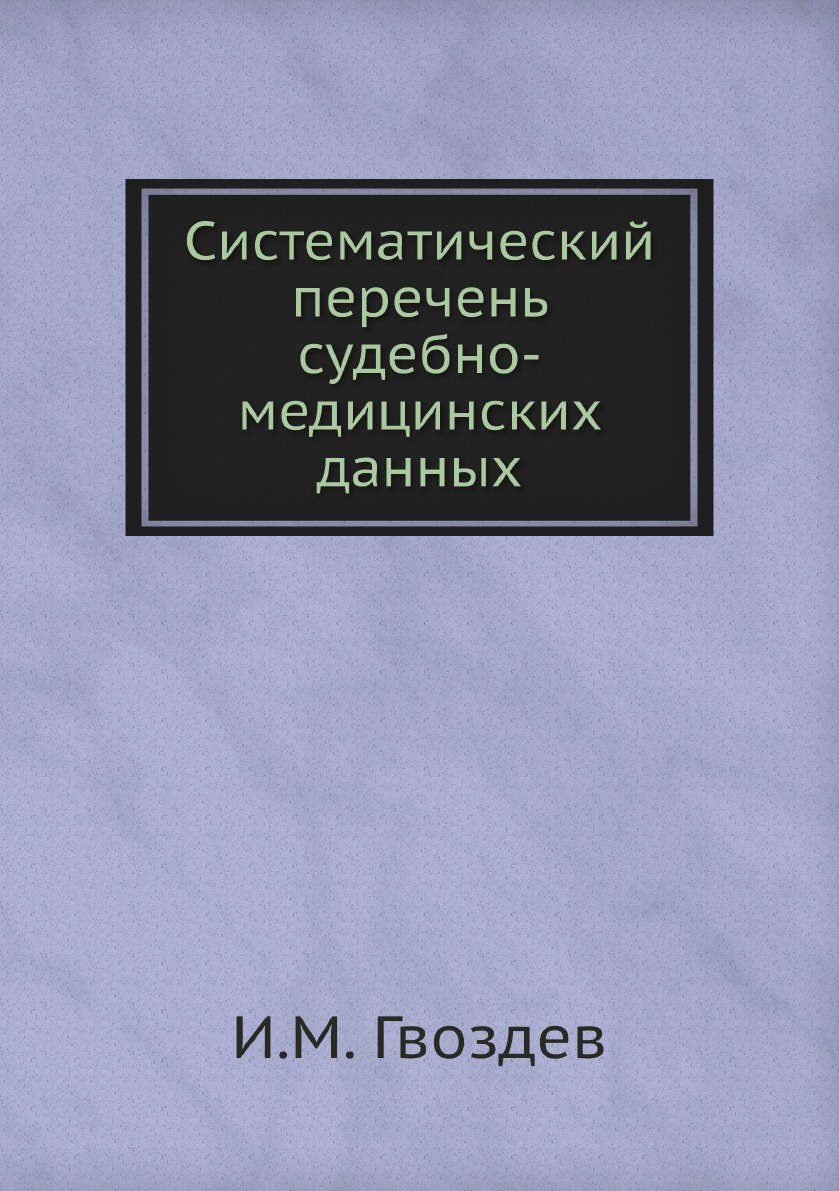 Систематический перечень судебно-медицинских данных

И.М. Гвоздев